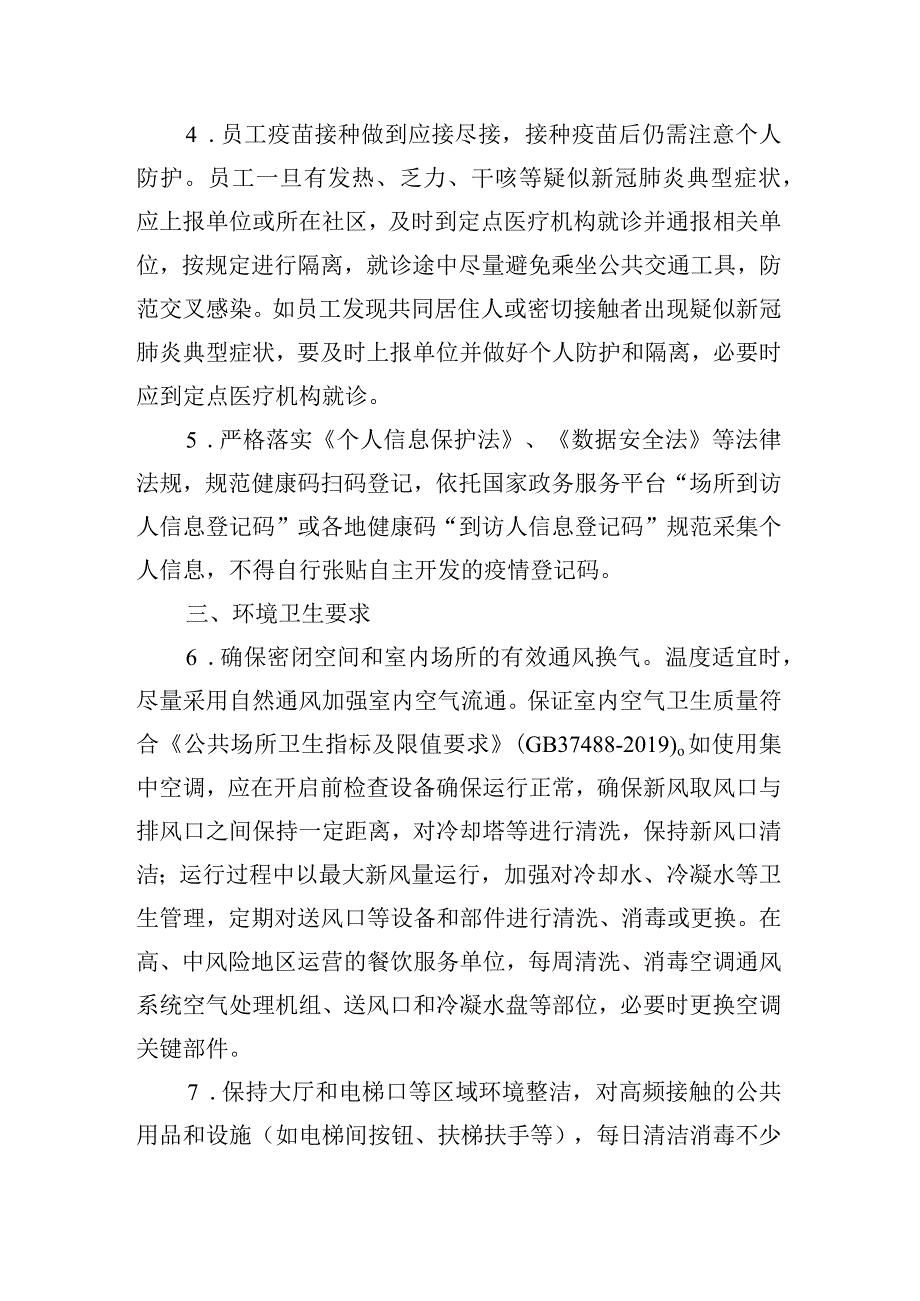 4．员工疫苗接种做到应接尽接，接种疫苗后仍需注意个人防护。员工一旦有发热、乏力、干咳等疑似新冠肺炎典型症状，应上报单位或所在社区，及时到定点医疗机构就诊并通报相关单位，按规定进行隔离，就诊途中尽量避免乘坐公共交通工具，防范交叉感染。如员工发现共同居住人或密切接触者出现疑似新冠肺炎典型症状，要及时上报单位并做好个人防护和隔离，必要时应到定点医疗机构就诊。

5．严格落实《个人信息保护法》、《数据安全法》等法律法规，规范健康码扫码登记，依托国家政务服务平台“场所到访人信息登记码”或各地健康码“到访人信息登记码”规范采集个人信息，不得自行张贴自主开发的疫情登记码。

三、环境卫生要求

6．确保密闭空间和室内场所的有效通风换气。温度适宜时，尽量采用自然通风加强室内空气流通。保证室内空气卫生质量符合《公共场所卫生指标及限值要求》(GB37488-2019)。如使用集中空调，应在开启前检查设备确保运行正常，确保新风取风口与排风口之间保持一定距离，对冷却塔等进行清洗，保持新风口清洁；运行过程中以最大新风量运行，加强对冷却水、冷凝水等卫生管理，定期对送风口等设备和部件进行清洗、消毒或更换。在高、中风险地区运营的餐饮服务单位，每周清洗、消毒空调通风系统空气处理机组、送风口和冷凝水盘等部位，必要时更换空调关键部件。

7．保持大厅和电梯口等区域环境整洁，对高频接触的公共用品和设施（如电梯间按钮、扶梯扶手等），每日清洁消毒不少